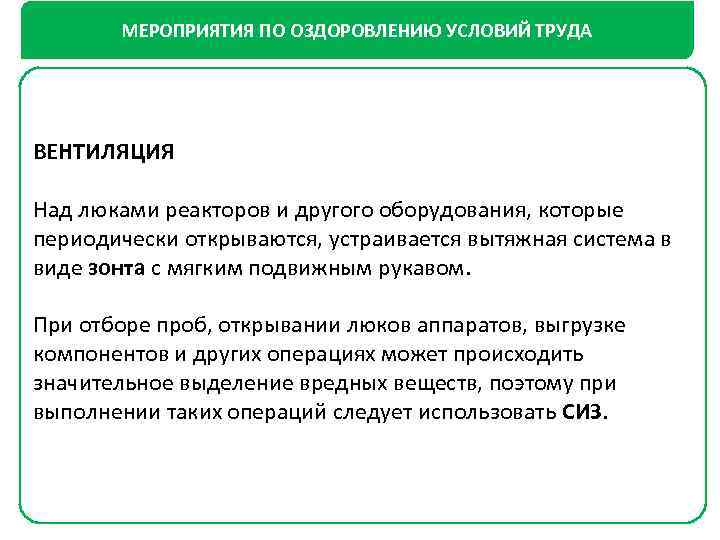 МЕРОПРИЯТИЯ ПО ОЗДОРОВЛЕНИЮ УСЛОВИЙ ТРУДА

ВЕНТИЛЯЦИЯ

Над люками реакторов и другого оборудования, которые периодически открываются, устраивается вытяжная система в виде зонта с мягким подвижным рукавом.

При отборе проб, открывании люков аппаратов, выгрузке компонентов и других операциях может происходить значительное выделение вредных веществ, поэтому при выполнении таких операций следует использовать СИЗ.